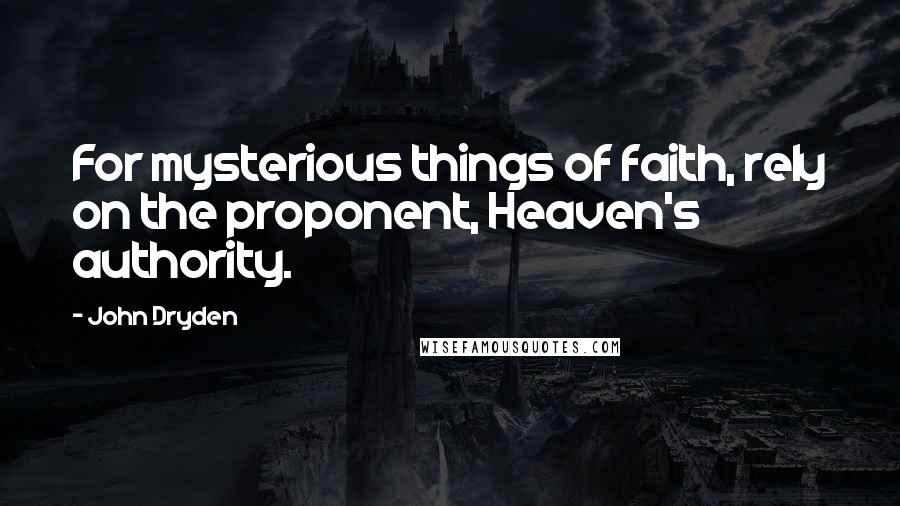 For mysterious things of faith, rely on the proponent, Heaven's authority.

- John Dryden

WISEFAMOUSQUOTES.COM